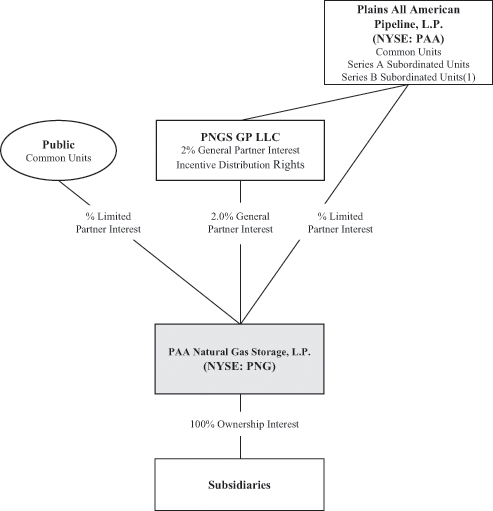 Plains All American Pipeline, L.P.
(NYSE: PAA)
Common Units
Series A Subordinated Units
Series B Subordinated Units(1)

Public
Common Units

PNGS GP LLC
2% General Partner Interest
Incentive Distribution Rights

% Limited Partner Interest

2.0% General Partner Interest

% Limited Partner Interest

PAA Natural Gas Storage, L.P.
(NYSE: PNG)

100% Ownership Interest

Subsidiaries